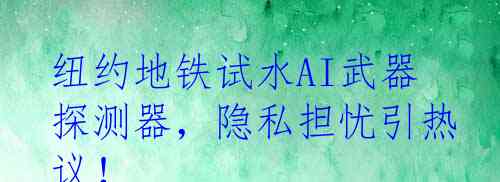 纽约地铁试水AI武器探测器，隐私担忧引热议！